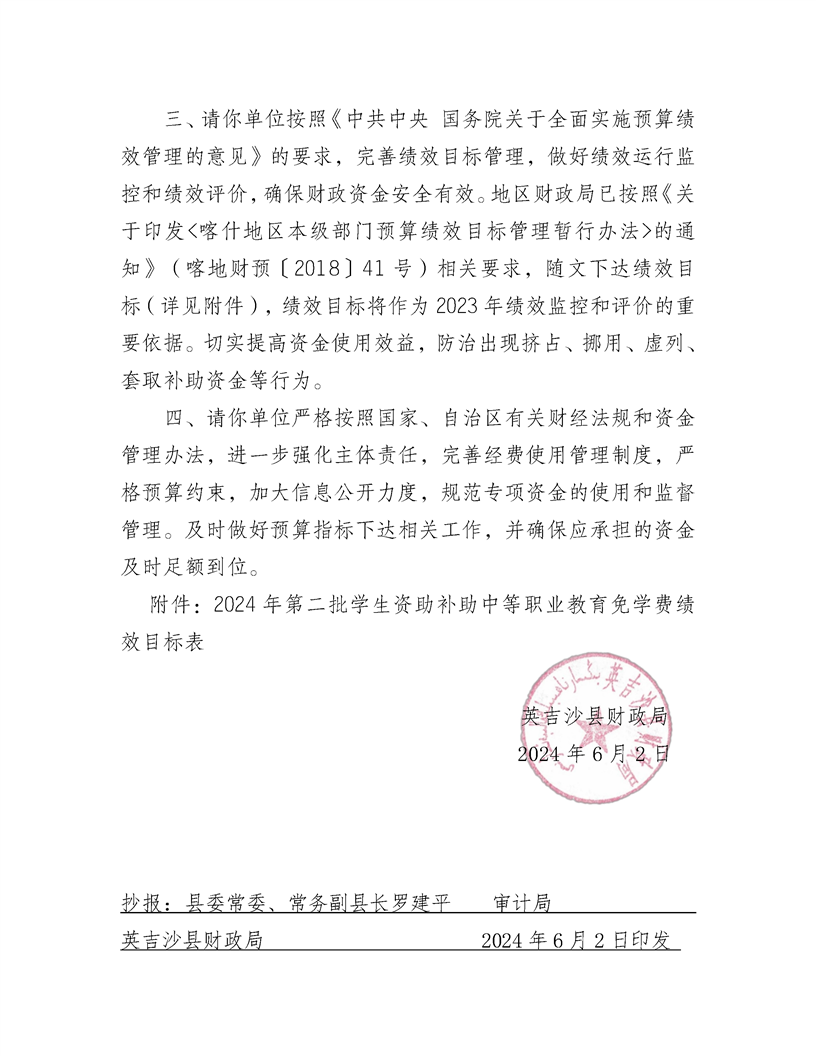 三、请你单位按照《中共中央 国务院关于全面实施预算绩效管理的意见》的要求，完善绩效目标管理，做好绩效运行监控和绩效评价，确保财政资金安全有效。地区财政局已按照《关于印发<喀什地区本级部门预算绩效目标管理暂行办法>的通知》（喀地财预〔2018〕41号）相关要求，随文下达绩效目标（详见附件），绩效目标将作为2023年绩效监控和评价的重要依据。切实提高资金使用效益，防治出现挤占、挪用、虚列、套取补助资金等行为。

四、请你单位严格按照国家、自治区有关财经法规和资金管理办法，进一步强化主体责任，完善经费使用管理制度，严格预算约束，加大信息公开力度，规范专项资金的使用和监督管理。及时做好预算指标下达相关工作，并确保应承担的资金及时足额到位。

附件：2024年第二批学生资助补助中等职业教育免学费绩效目标表

英吉沙县财政局
2024年6月2日

抄报：县委常委、常务副县长罗建平 审计局

英吉沙县财政局 2024年6月2日印发